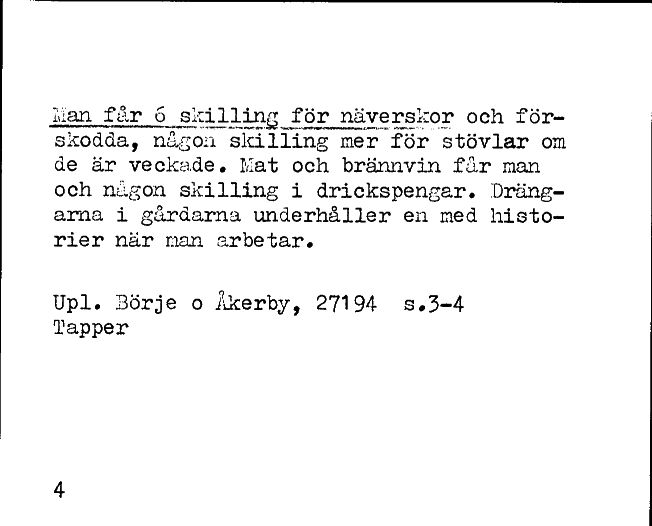 Man får 6 skilling för näverskor och förskodda, någon skilling mer för stövlar om de är veckade. Mat och brännvin får man och någon skilling i drickspengar. Drängarna i gårdarna underhåller en med historier när man arbetar.

Upl. Börje o Åkerby, 27194 s.3-4
Tapper

4